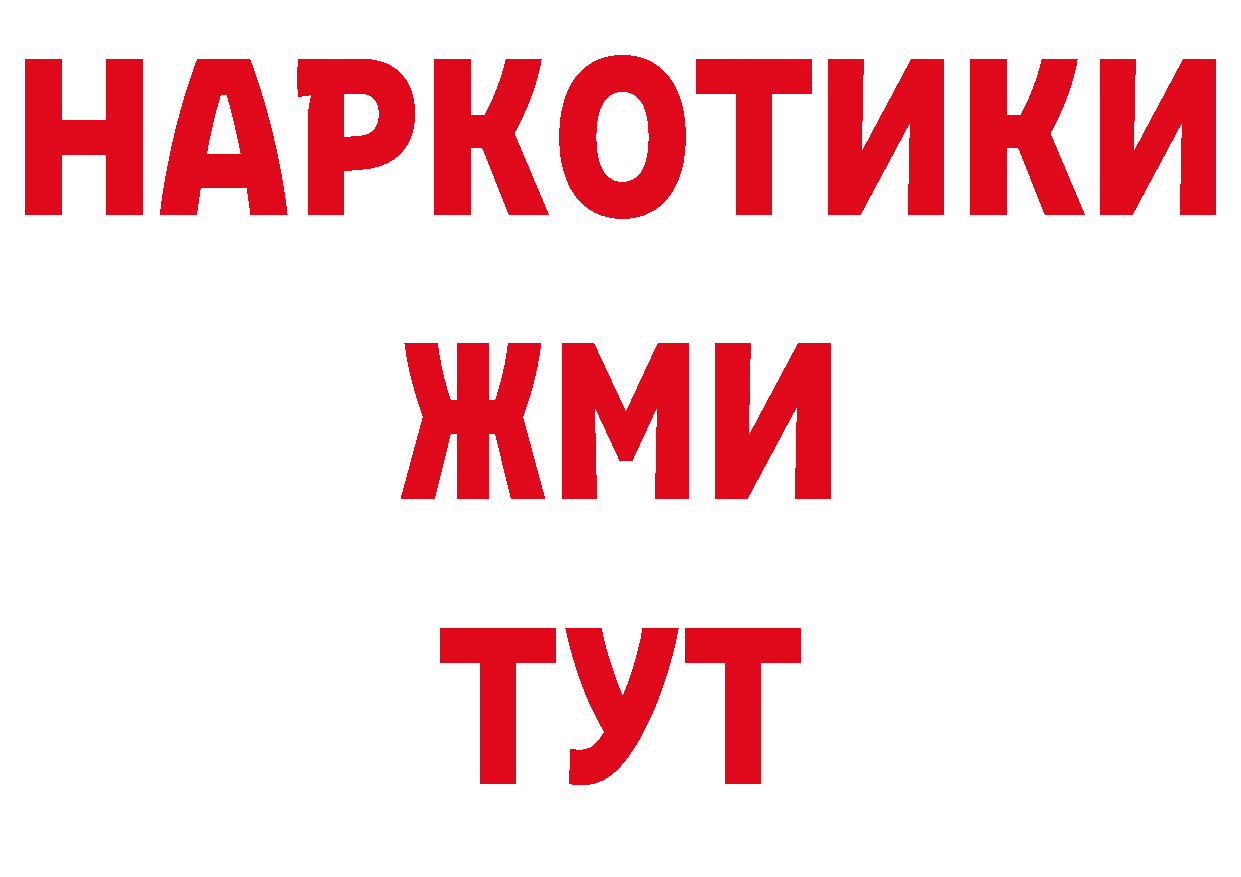 НАРКОТИКИ
ЖМИ
ТУТ